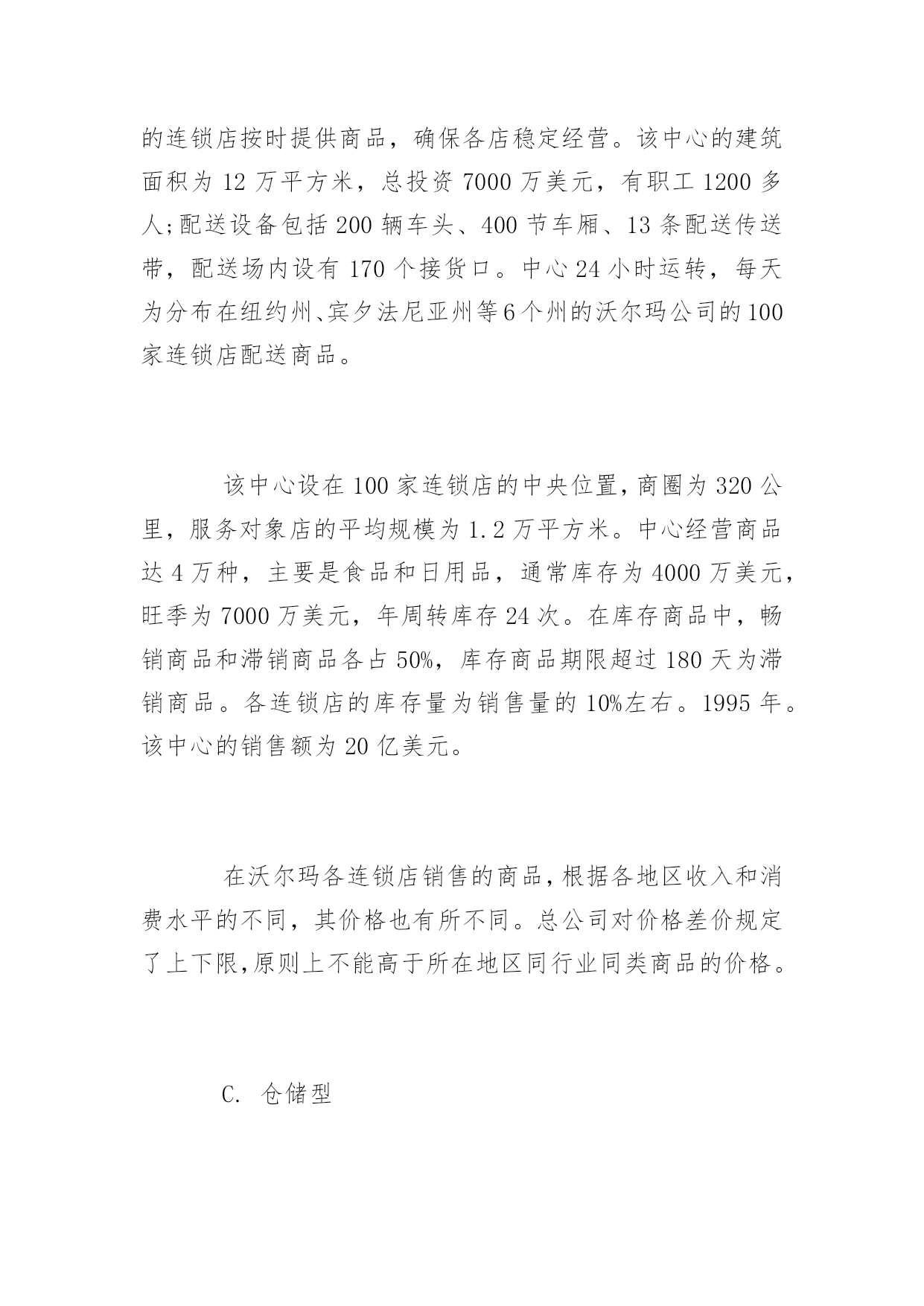 的连锁店按时提供商品，确保各店稳定经营。该中心的建筑面积为 12 万平方米，总投资 7000 万美元，有职工 1200 多人;配送设备包括 200 辆车头、400 节车厢、13 条配送传送带，配送场内设有 170 个接货口。中心 24 小时运转，每天为分布在纽约州、宾夕法尼亚州等 6 个州的沃尔玛公司的 100 家连锁店配送商品。

该中心设在 100 家连锁店的中央位置，商圈为 320 公里，服务对象店的平均规模为 1.2 万平方米。中心经营商品达 4 万种，主要是食品和日用品，通常库存为 4000 万美元，旺季为 7000 万美元，年周转库存 24 次。在库存商品中，畅销商品和滞销商品各占 50%，库存商品期限超过 180 天为滞销商品。各连锁店的库存量为销售量的 10%左右。1995 年。该中心的销售额为 20 亿美元。

在沃尔玛各连锁店销售的商品，根据各地区收入和消费水平的不同，其价格也有所不同。总公司对价格差价规定了上下限，原则上不能高于所在地区同行业同类商品的价格。

C. 仓储型